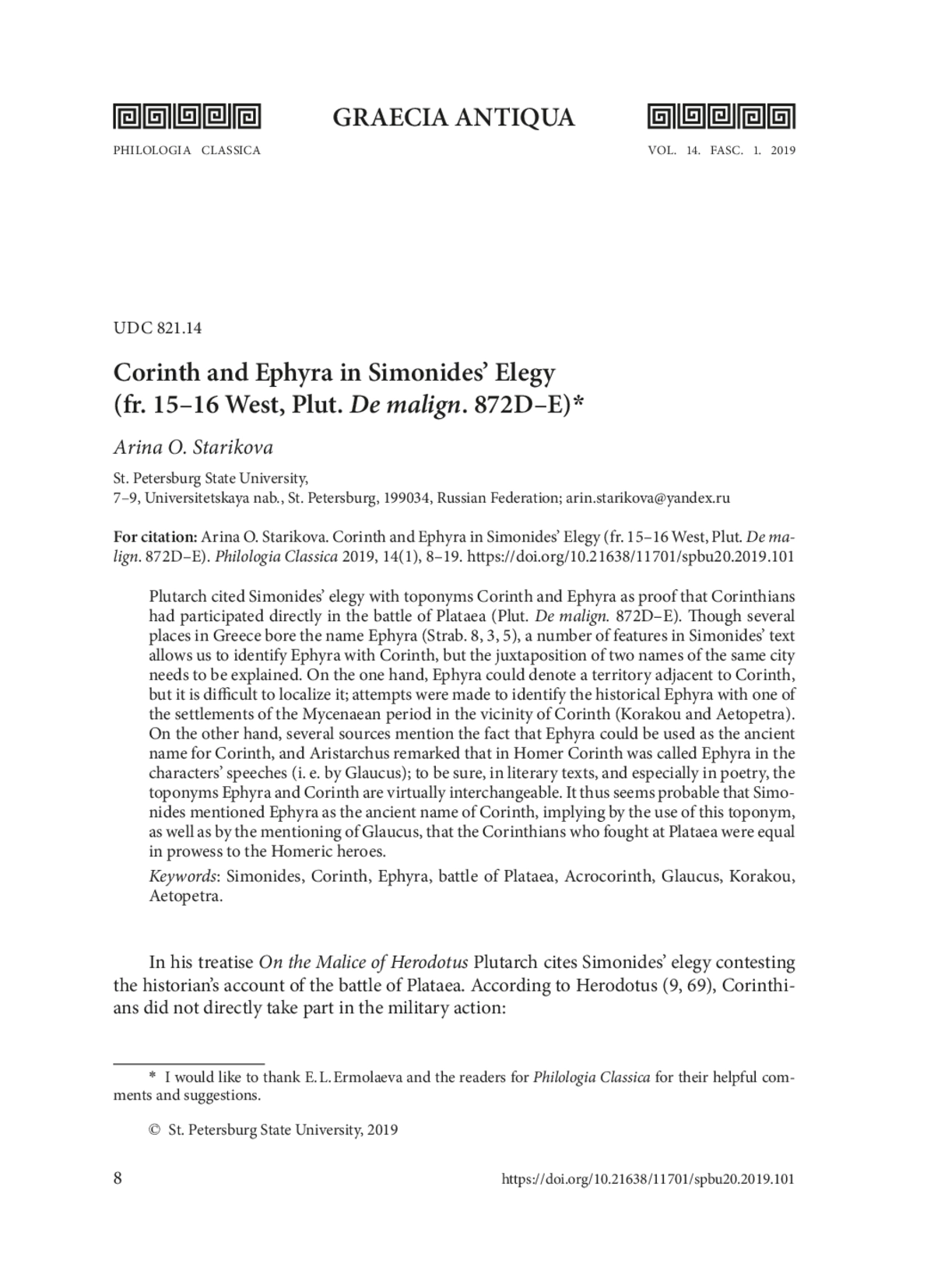 GRAECIA ANTIQUA

PHILOLOGIA CLASSICA

VOL. 14. FASC. 1. 2019

UDC 821.14

Corinth and Ephyra in Simonides' Elegy (fr. 15–16 West, Plut. De malign. 872D–E)*

Arina O. Starikova

St. Petersburg State University,
7–9, Universitetskaya nab., St. Petersburg, 199034, Russian Federation; arin.starikova@yandex.ru

For citation: Arina O. Starikova. Corinth and Ephyra in Simonides' Elegy (fr. 15–16 West, Plut. De malign. 872D–E). Philologia Classica 2019, 14(1), 8–19. https://doi.org/10.21638/11701/spbu20.2019.101

Plutarch cited Simonides' elegy with toponyms Corinth and Ephyra as proof that Corinthians had participated directly in the battle of Plataea (Plut. De malign. 872D–E). Though several places in Greece bore the name Ephyra (Strab. 8, 3, 5), a number of features in Simonides' text allows us to identify Ephyra with Corinth, but the juxtaposition of two names of the same city needs to be explained. On the one hand, Ephyra could denote a territory adjacent to Corinth, but it is difficult to localize it; attempts were made to identify the historical Ephyra with one of the settlements of the Mycenaean period in the vicinity of Corinth (Korakou and Aetopetra). On the other hand, several sources mention the fact that Ephyra could be used as the ancient name for Corinth, and Aristarchus remarked that in Homer Corinth was called Ephyra in the characters' speeches (i. e. by Glaucus); to be sure, in literary texts, and especially in poetry, the toponyms Ephyra and Corinth are virtually interchangeable. It thus seems probable that Simonides mentioned Ephyra as the ancient name of Corinth, implying by the use of this toponym, as well as by the mentioning of Glaucus, that the Corinthians who fought at Plataea were equal in prowess to the Homeric heroes.
Keywords: Simonides, Corinth, Ephyra, battle of Plataea, Acrocorinth, Glaucus, Korakou, Aetopetra.

In his treatise On the Malice of Herodotus Plutarch cites Simonides' elegy contesting the historian's account of the battle of Plataea. According to Herodotus (9, 69), Corinthians did not directly take part in the military action:

* I would like to thank E. L. Ermolaeva and the readers for Philologia Classica for their helpful comments and suggestions.

© St. Petersburg State University, 2019

8

https://doi.org/10.21638/11701/spbu20.2019.101